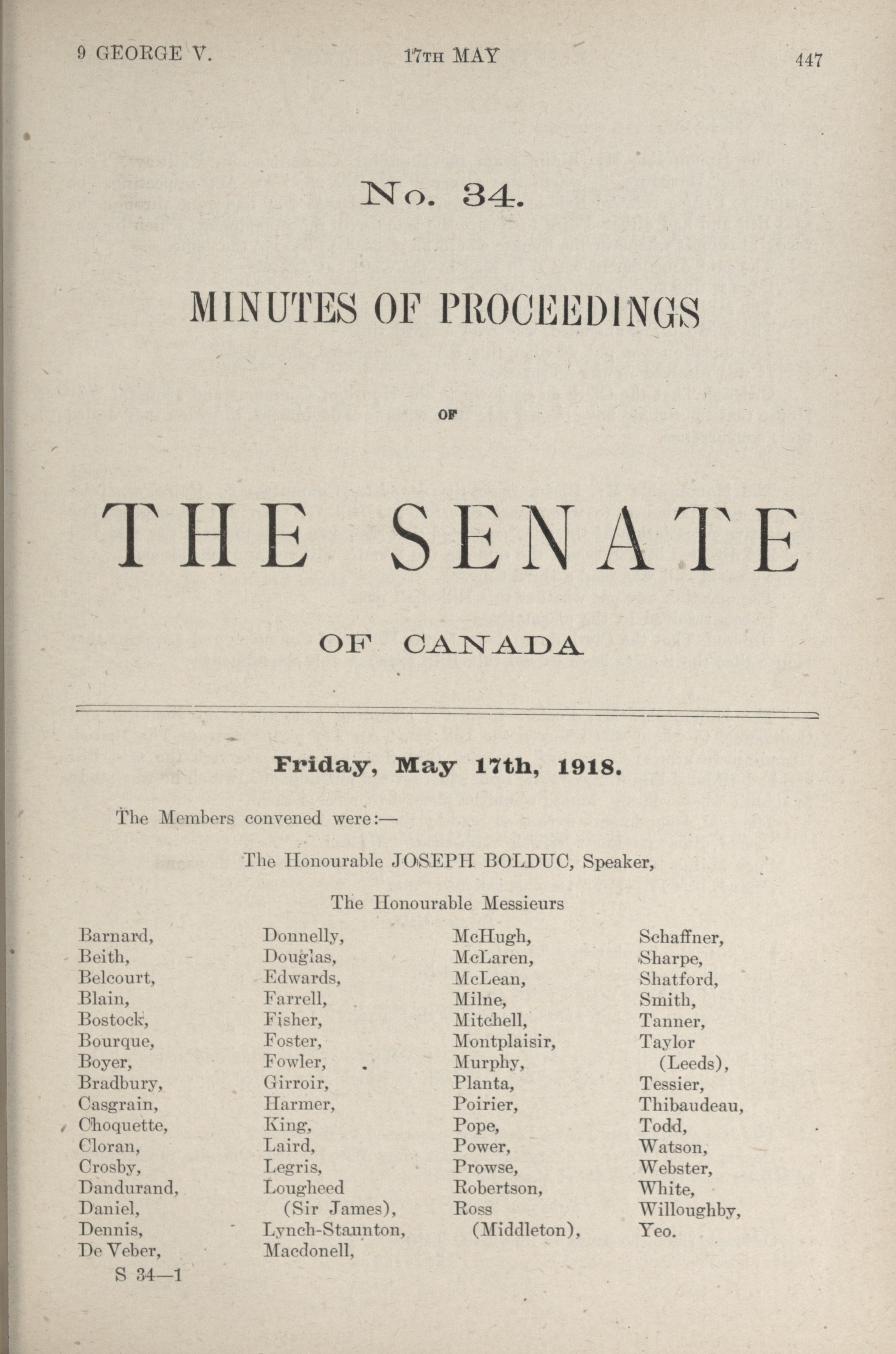 9 GEORGE V.  17TH MAY  447

No. 34.

MINUTES OF PROCEEDINGS

OF

THE SENATE

OF CANADA

Friday, May 17th, 1918.

The Members convened were:—

The Honourable JOSEPH BOLDUC, Speaker,

The Honourable Messieurs

Barnard,
Beith,
Belcourt,
Blain,
Bostock,
Bourque,
Boyer,
Bradbury,
Casgrain,
Choquette,
Cloran,
Crosby,
Dandurand,
Daniel,
Dennis,
De Veber,

Donnelly,
Douglas,
Edwards,
Farrell,
Fisher,
Foster,
Fowler,
Girroir,
Harmer,
King,
Laird,
Legris,
Lougheed (Sir James),
Lynch-Staunton,
Macdonell,

McHugh,
McLaren,
McLean,
Milne,
Mitchell,
Montplaisir,
Murphy,
Planta,
Poirier,
Pope,
Power,
Prowse,
Robertson,
Ross (Middleton),

Schaffner,
Sharpe,
Shatford,
Smith,
Tanner,
Taylor (Leeds),
Tessier,
Thibaudeau,
Todd,
Watson,
Webster,
White,
Willoughby,
Yeo.

S 34—1